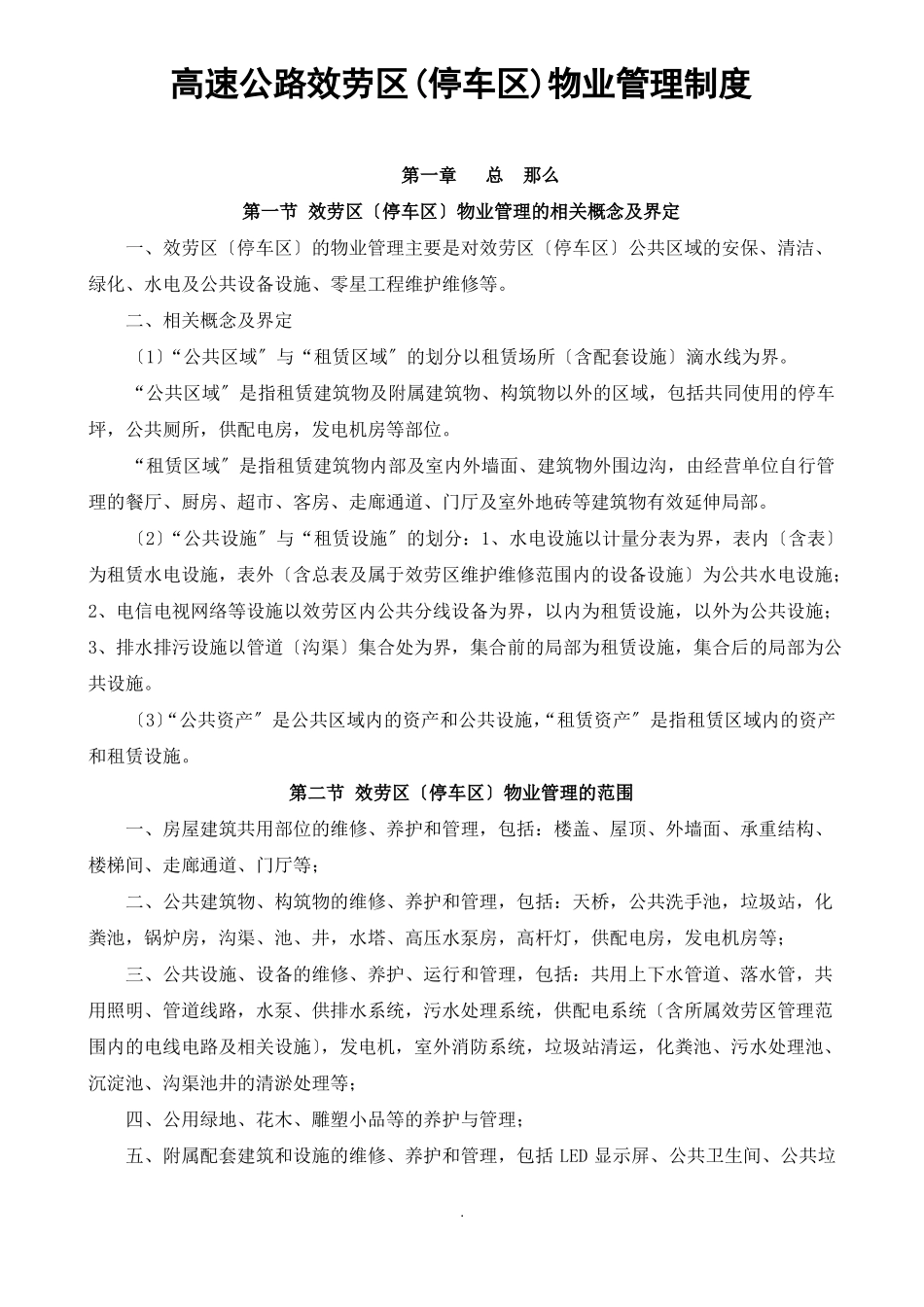 高速公路效劳区(停车区)物业管理制度

第一章　总　那么

第一节 效劳区〔停车区〕物业管理的相关概念及界定

一、效劳区〔停车区〕的物业管理主要是对效劳区〔停车区〕公共区域的安保、清洁、绿化、水电及公共设备设施、零星工程维护维修等。

二、相关概念及界定

〔1〕“公共区域〞与“租赁区域〞的划分以租赁场所〔含配套设施〕滴水线为界。

“公共区域〞是指租赁建筑物及附属建筑物、构筑物以外的区域，包括共同使用的停车坪，公共厕所，供配电房，发电机房等部位。

“租赁区域〞是指租赁建筑物内部及室内外墙面、建筑物外围边沟，由经营单位自行管理的餐厅、厨房、超市、客房、走廊通道、门厅及室外地砖等建筑物有效延伸局部。

〔2〕“公共设施〞与“租赁设施〞的划分：1、水电设施以计量分表为界，表内〔含表〕为租赁水电设施，表外〔含总表及属于效劳区维护维修范围内的设备设施〕为公共水电设施；2、电信电视网络等设施以效劳区内公共分线设备为界，以内为租赁设施，以外为公共设施；3、排水排污设施以管道〔沟渠〕集合处为界，集合前的局部为租赁设施，集合后的局部为公共设施。

〔3〕“公共资产〞是公共区域内的资产和公共设施，“租赁资产〞是指租赁区域内的资产和租赁设施。

第二节 效劳区〔停车区〕物业管理的范围

一、房屋建筑共用部位的维修、养护和管理，包括：楼盖、屋顶、外墙面、承重结构、楼梯间、走廊通道、门厅等；

二、公共建筑物、构筑物的维修、养护和管理，包括：天桥，公共洗手池，垃圾站，化粪池，锅炉房，沟渠、池、井，水塔、高压水泵房，高杆灯，供配电房，发电机房等；

三、公共设施、设备的维修、养护、运行和管理，包括：共用上下水管道、落水管，共用照明、管道线路，水泵、供排水系统，污水处理系统，供配电系统〔含所属效劳区管理范围内的电线电路及相关设施〕，发电机，室外消防系统，垃圾站清运，化粪池、污水处理池、沉淀池、沟渠池井的清淤处理等；

四、公用绿地、花木、雕塑小品等的养护与管理；

五、附属配套建筑和设施的维修、养护和管理，包括 LED 显示屏、公共卫生间、公共垃

.